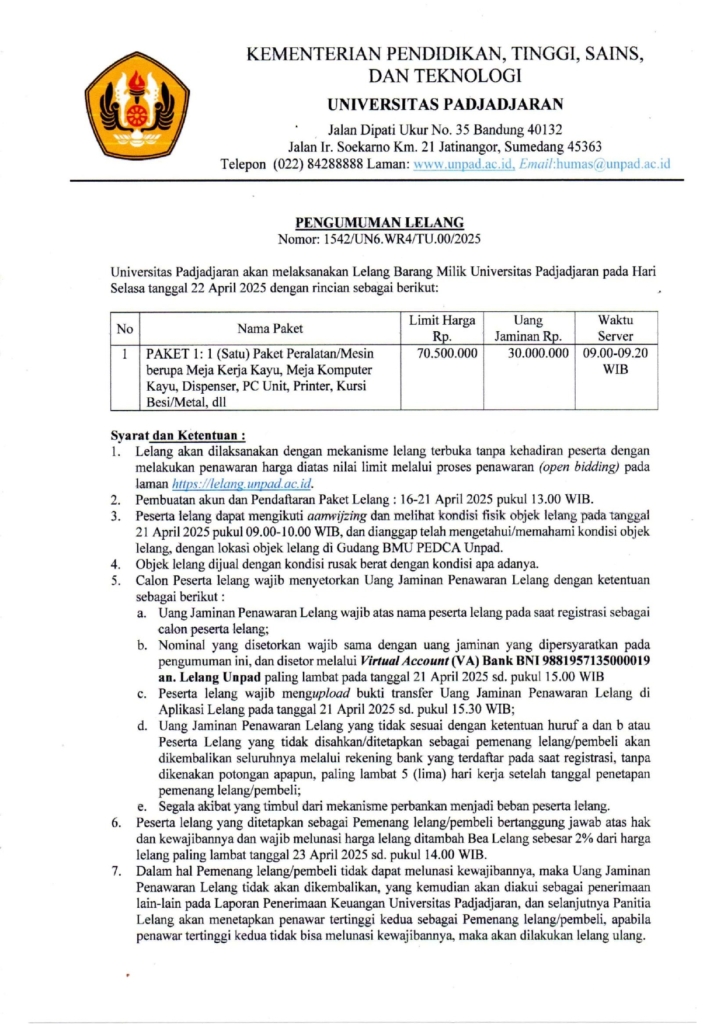 KEMENTERIAN PENDIDIKAN, TINGGI, SAINS, DAN TEKNOLOGI

UNIVERSITAS PADJADJARAN

Jalan Dipati Ukur No. 35 Bandung 40132
Jalan Ir. Soekarno Km. 21 Jatinangor, Sumedang 45363
Telepon (022) 84288888 Laman: www.unpad.ac.id, Email:humas@unpad.ac.id

PENGUMUMAN LELANG
Nomor: 1542/UN6.WR4/TU.00/2025

Universitas Padjadjaran akan melaksanakan Lelang Barang Milik Universitas Padjadjaran pada Hari Selasa tanggal 22 April 2025 dengan rincian sebagai berikut:

| No | Nama Paket | Limit Harga Rp. | Uang Jaminan Rp. | Waktu Server |
|---|---|---|---|---|
| 1 | PAKET 1: 1 (Satu) Paket Peralatan/Mesin berupa Meja Kerja Kayu, Meja Komputer Kayu, Dispenser, PC Unit, Printer, Kursi Besi/Metal, dll | 70.500.000 | 30.000.000 | 09.00-09.20 WIB |

Syarat dan Ketentuan :
1. Lelang akan dilaksanakan dengan mekanisme lelang terbuka tanpa kehadiran peserta dengan melakukan penawaran harga diatas nilai limit melalui proses penawaran (open bidding) pada laman https://lelang.unpad.ac.id.
2. Pembuatan akun dan Pendaftaran Paket Lelang : 16-21 April 2025 pukul 13.00 WIB.
3. Peserta lelang dapat mengikuti aanwijzing dan melihat kondisi fisik objek lelang pada tanggal 21 April 2025 pukul 09.00-10.00 WIB, dan dianggap telah mengetahui/memahami kondisi objek lelang, dengan lokasi objek lelang di Gudang BMU PEDCA Unpad.
4. Objek lelang dijual dengan kondisi rusak berat dengan kondisi apa adanya.
5. Calon Peserta lelang wajib menyetorkan Uang Jaminan Penawaran Lelang dengan ketentuan sebagai berikut :
a. Uang Jaminan Penawaran Lelang wajib atas nama peserta lelang pada saat registrasi sebagai calon peserta lelang;
b. Nominal yang disetorkan wajib sama dengan uang jaminan yang dipersyaratkan pada pengumuman ini, dan disetor melalui Virtual Account (VA) Bank BNI 9881957135000019 an. Lelang Unpad paling lambat pada tanggal 21 April 2025 sd. pukul 15.00 WIB
c. Peserta lelang wajib mengupload bukti transfer Uang Jaminan Penawaran Lelang di Aplikasi Lelang pada tanggal 21 April 2025 sd. pukul 15.30 WIB;
d. Uang Jaminan Penawaran Lelang yang tidak sesuai dengan ketentuan huruf a dan b atau Peserta Lelang yang tidak disahkan/ditetapkan sebagai pemenang lelang/pembeli akan dikembalikan seluruhnya melalui rekening bank yang terdaftar pada saat registrasi, tanpa dikenakan potongan apapun, paling lambat 5 (lima) hari kerja setelah tanggal penetapan pemenang lelang/pembeli;
e. Segala akibat yang timbul dari mekanisme perbankan menjadi beban peserta lelang.
6. Peserta lelang yang ditetapkan sebagai Pemenang lelang/pembeli bertanggung jawab atas hak dan kewajibannya dan wajib melunasi harga lelang ditambah Bea Lelang sebesar 2% dari harga lelang paling lambat tanggal 23 April 2025 sd. pukul 14.00 WIB.
7. Dalam hal Pemenang lelang/pembeli tidak dapat melunasi kewajibannya, maka Uang Jaminan Penawaran Lelang tidak akan dikembalikan, yang kemudian akan diakui sebagai penerimaan lain-lain pada Laporan Penerimaan Keuangan Universitas Padjadjaran, dan selanjutnya Panitia Lelang akan menetapkan penawar tertinggi kedua sebagai Pemenang lelang/pembeli, apabila penawar tertinggi kedua tidak bisa melunasi kewajibannya, maka akan dilakukan lelang ulang.